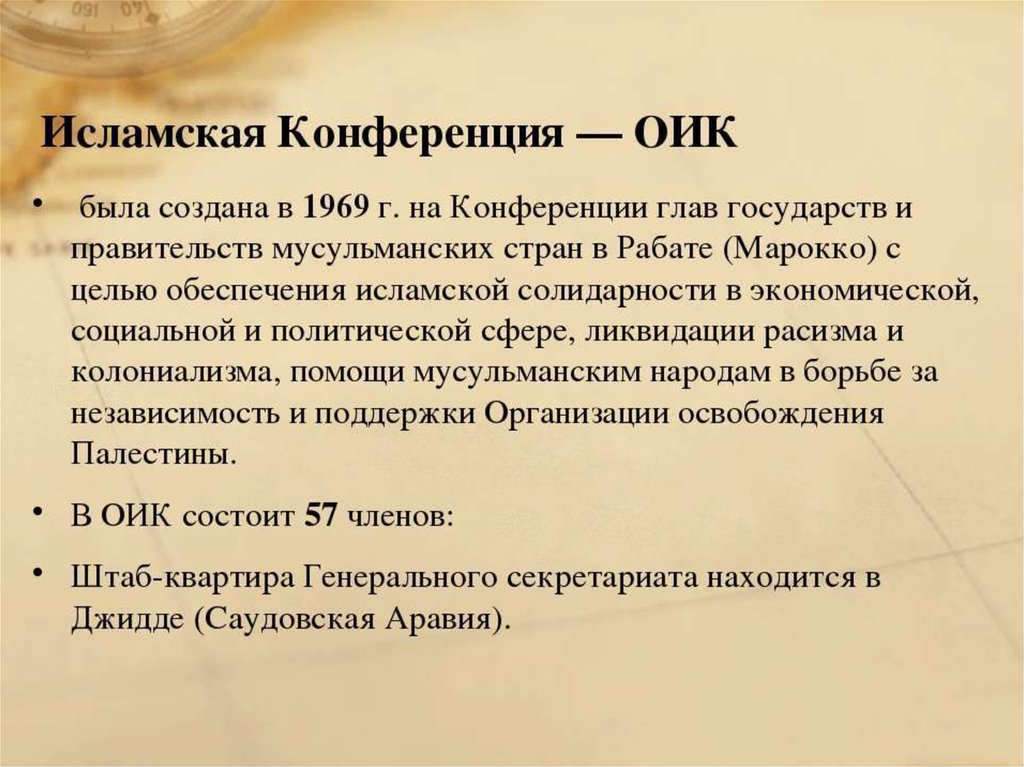 Исламская Конференция — ОИК

• была создана в 1969 г. на Конференции глав государств и правительств мусульманских стран в Рабате (Марокко) с целью обеспечения исламской солидарности в экономической, социальной и политической сфере, ликвидации расизма и колониализма, помощи мусульманским народам в борьбе за независимость и поддержки Организации освобождения Палестины.

• В ОИК состоит 57 членов:

• Штаб-квартира Генерального секретариата находится в Джидде (Саудовская Аравия).